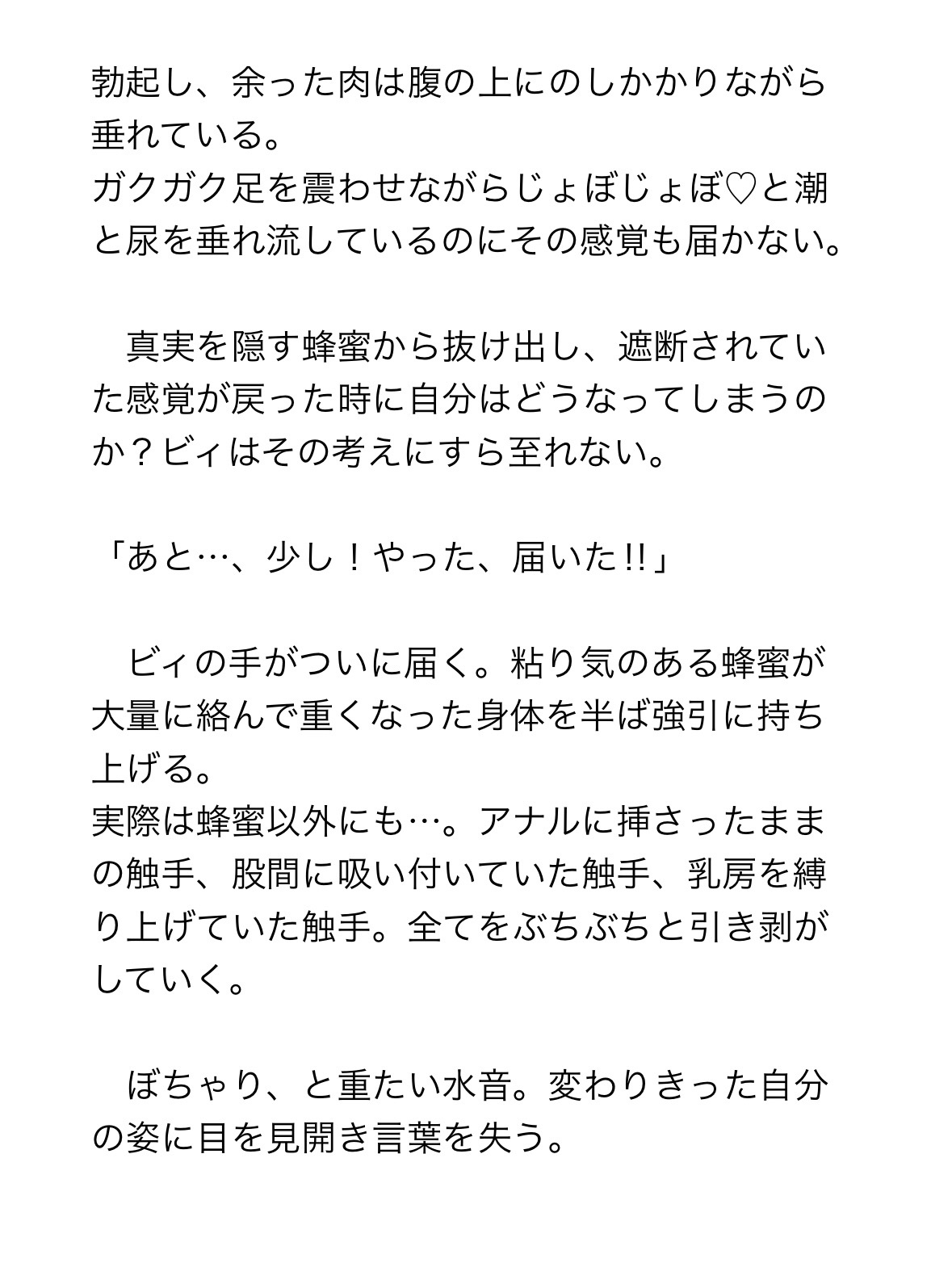 勃起し、余った肉は腹の上にのしかかりながら垂れている。
ガクガク足を震わせながらじょぼじょぼ♡と潮と尿を垂れ流しているのにその感覚も届かない。

　真実を隠す蜂蜜から抜け出し、遮断されていた感覚が戻った時に自分はどうなってしまうのか？ビィはその考えにすら至れない。

「あと…、少し！やった、届いた!!」

　ビィの手がついに届く。粘り気のある蜂蜜が大量に絡んで重くなった身体を半ば強引に持ち上げる。
実際は蜂蜜以外にも…。アナルに挿さったままの触手、股間に吸い付いていた触手、乳房を縛り上げていた触手。全てをぶちぶちと引き剥がしていく。

　ぼちゃり、と重たい水音。変わりきった自分の姿に目を見開き言葉を失う。